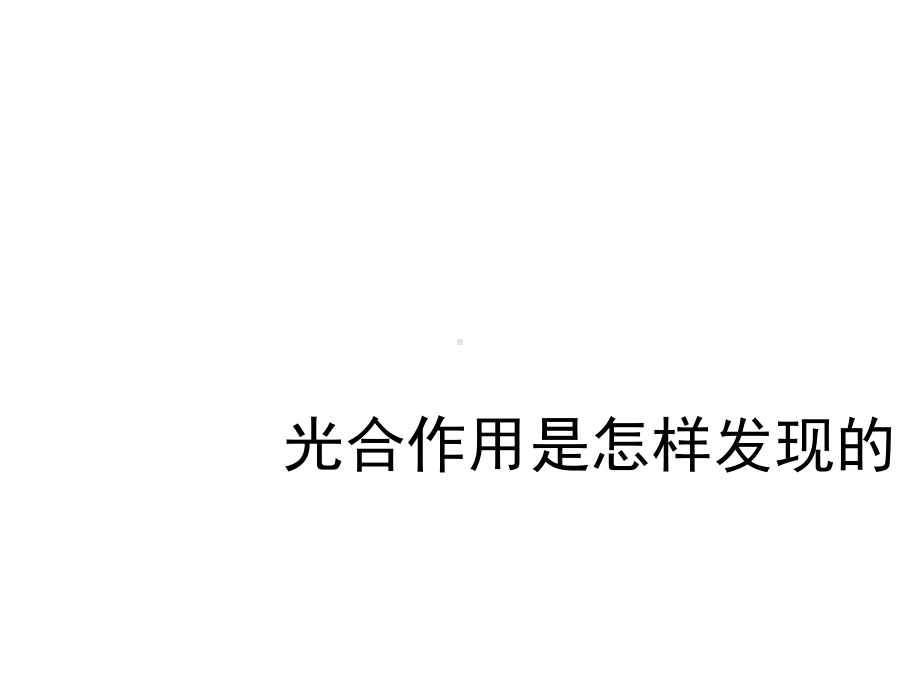 光合作用是怎样发现的